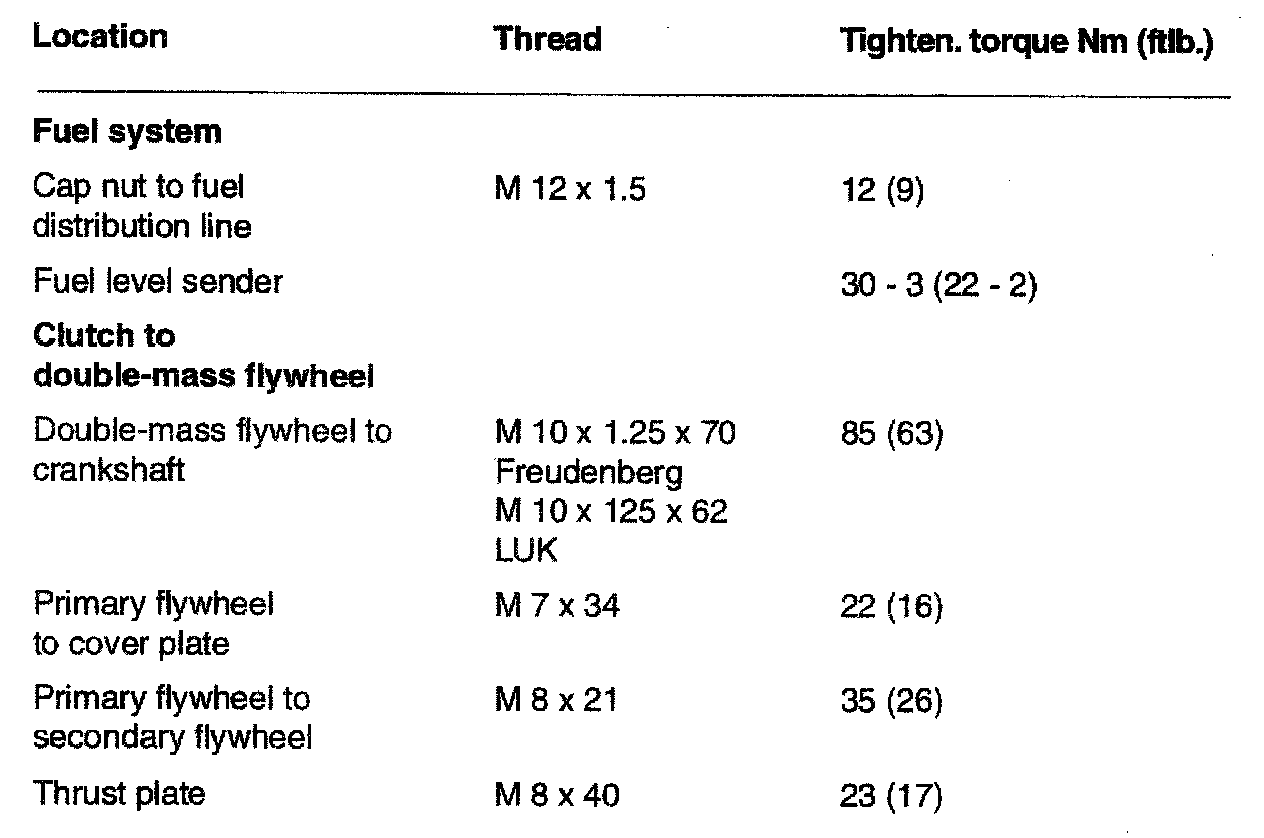 | Location | Thread | Tighten. torque Nm (ftlb.) |
|---|---|---|
| **Fuel system** | | |
| Cap nut to fuel distribution line | M 12 x 1.5 | 12 (9) |
| Fuel level sender | | 30 - 3 (22 - 2) |
| **Clutch to double-mass flywheel** | | |
| Double-mass flywheel to crankshaft | M 10 x 1.25 x 70 Freudenberg M 10 x 125 x 62 LUK | 85 (63) |
| Primary flywheel to cover plate | M 7 x 34 | 22 (16) |
| Primary flywheel to secondary flywheel | M 8 x 21 | 35 (26) |
| Thrust plate | M 8 x 40 | 23 (17) |